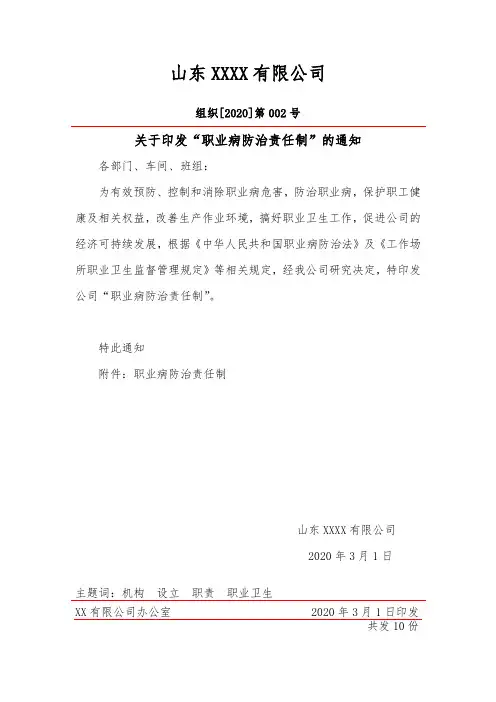 山东 XXXX 有限公司

组织[2020]第 002 号

关于印发“职业病防治责任制”的通知

各部门、车间、班组：

为有效预防、控制和消除职业病危害，防治职业病，保护职工健康及相关权益，改善生产作业环境，搞好职业卫生工作，促进公司的经济可持续发展，根据《中华人民共和国职业病防治法》及《工作场所职业卫生监督管理规定》等相关规定，经我公司研究决定，特印发公司“职业病防治责任制”。

特此通知

附件：职业病防治责任制

山东 XXXX 有限公司

2020 年 3 月 1 日

主题词：机构　设立　职责　职业卫生

XX 有限公司办公室　　2020 年 3 月 1 日印发

共发 10 份